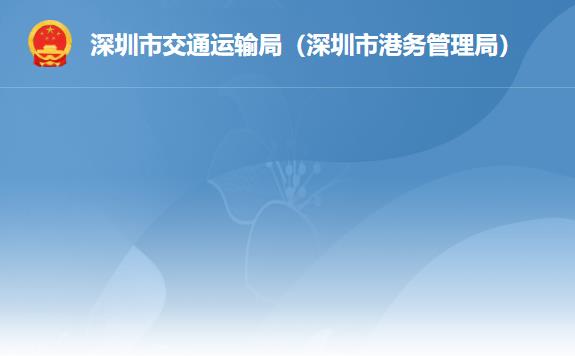 深圳市交通运输局（深圳市港务管理局）